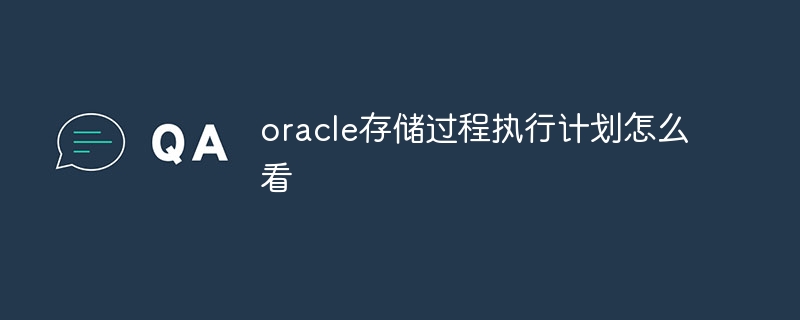 QA

oracle存储过程执行计划怎么看